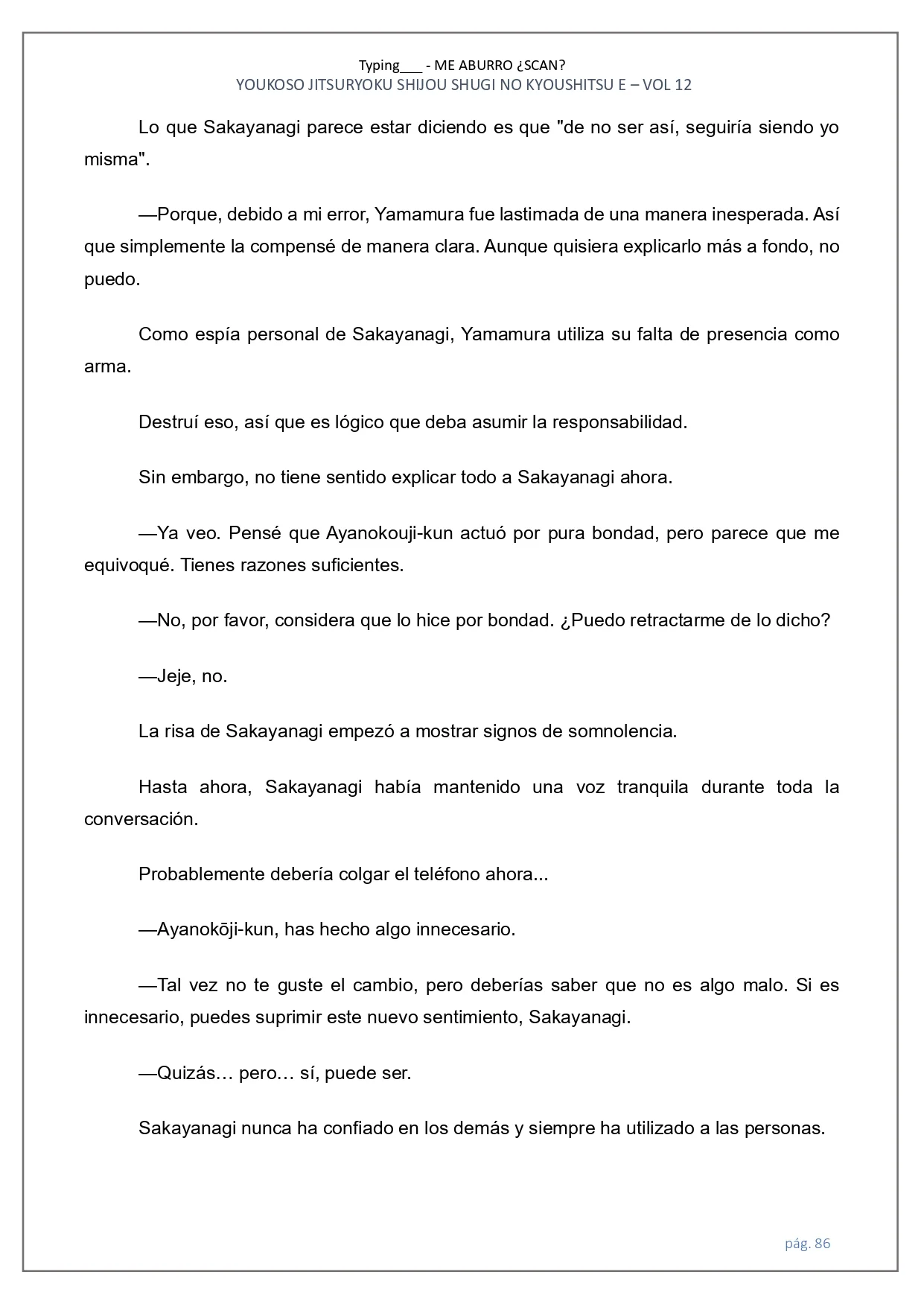 Typing___ - ME ABURRO ¿SCAN?
YOUKOSO JITSURYOKU SHIJOU SHUGI NO KYOUSHITSU E – VOL 12

Lo que Sakayanagi parece estar diciendo es que "de no ser así, seguiría siendo yo misma".

—Porque, debido a mi error, Yamamura fue lastimada de una manera inesperada. Así que simplemente la compensé de manera clara. Aunque quisiera explicarlo más a fondo, no puedo.

Como espía personal de Sakayanagi, Yamamura utiliza su falta de presencia como arma.

Destruí eso, así que es lógico que deba asumir la responsabilidad.

Sin embargo, no tiene sentido explicar todo a Sakayanagi ahora.

—Ya veo. Pensé que Ayanokouji-kun actuó por pura bondad, pero parece que me equivoqué. Tienes razones suficientes.

—No, por favor, considera que lo hice por bondad. ¿Puedo retractarme de lo dicho?

—Jeje, no.

La risa de Sakayanagi empezó a mostrar signos de somnolencia.

Hasta ahora, Sakayanagi había mantenido una voz tranquila durante toda la conversación.

Probablemente debería colgar el teléfono ahora...

—Ayanokōji-kun, has hecho algo innecesario.

—Tal vez no te guste el cambio, pero deberías saber que no es algo malo. Si es innecesario, puedes suprimir este nuevo sentimiento, Sakayanagi.

—Quizás… pero… sí, puede ser.

Sakayanagi nunca ha confiado en los demás y siempre ha utilizado a las personas.

pág. 86